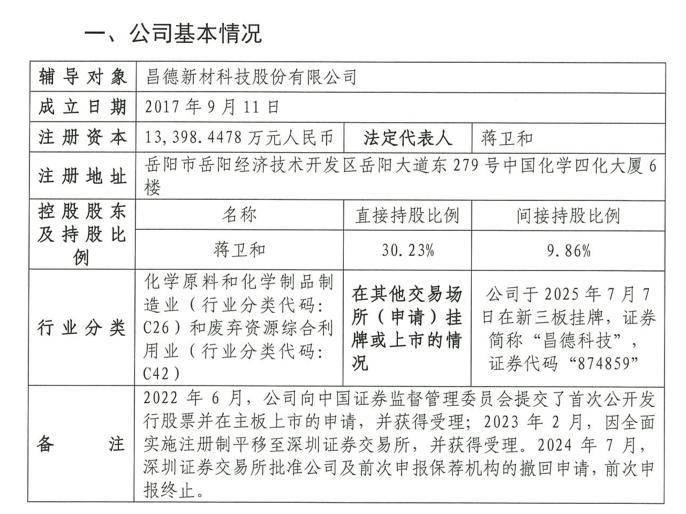 一、公司基本情况

| 辅导对象 | 昌德新材科技股份有限公司 | | |
|---|---|---|---|
| 成立日期 | 2017年9月11日 | | |
| 注册资本 | 13,398.4478万元人民币 | 法定代表人 | 蒋卫和 |
| 注册地址 | 岳阳市岳阳经济技术开发区岳阳大道东279号中国化学四化大厦6楼 | | |
| 控股股东及持股比例 | 名称 | 直接持股比例 | 间接持股比例 |
| | 蒋卫和 | 30.23% | 9.86% |
| 行业分类 | 化学原料和化学制品制造业（行业分类代码：C26）和废弃资源综合利用业（行业分类代码：C42） | 在其他交易场所（申请）挂牌或上市的情况 | 公司于2025年7月7日在新三板挂牌，证券简称“昌德科技”，证券代码“874859” |
| 备注 | 2022年6月，公司向中国证券监督管理委员会提交了首次公开发行股票并在主板上市的申请，并获得受理；2023年2月，因全面实施注册制平移至深圳证券交易所，并获得受理。2024年7月，深圳证券交易所批准公司及前次申报保荐机构的撤回申请，前次申报终止。 | | |